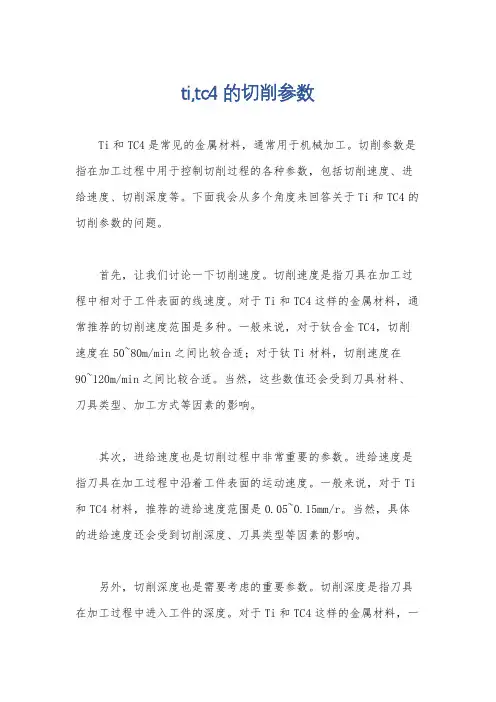 ti,tc4 的切削参数

Ti 和 TC4 是常见的金属材料，通常用于机械加工。切削参数是指在加工过程中用于控制切削过程的各种参数，包括切削速度、进给速度、切削深度等。下面我会从多个角度来回答关于 Ti 和 TC4 的切削参数的问题。

首先，让我们讨论一下切削速度。切削速度是指刀具在加工过程中相对于工件表面的线速度。对于 Ti 和 TC4 这样的金属材料，通常推荐的切削速度范围是多种。一般来说，对于钛合金 TC4，切削速度在 50~80m/min 之间比较合适；对于钛 Ti 材料，切削速度在 90~120m/min 之间比较合适。当然，这些数值还会受到刀具材料、刀具类型、加工方式等因素的影响。

其次，进给速度也是切削过程中非常重要的参数。进给速度是指刀具在加工过程中沿着工件表面的运动速度。一般来说，对于 Ti 和 TC4 材料，推荐的进给速度范围是 0.05~0.15mm/r。当然，具体的进给速度还会受到切削深度、刀具类型等因素的影响。

另外，切削深度也是需要考虑的重要参数。切削深度是指刀具在加工过程中进入工件的深度。对于 Ti 和 TC4 这样的金属材料，一